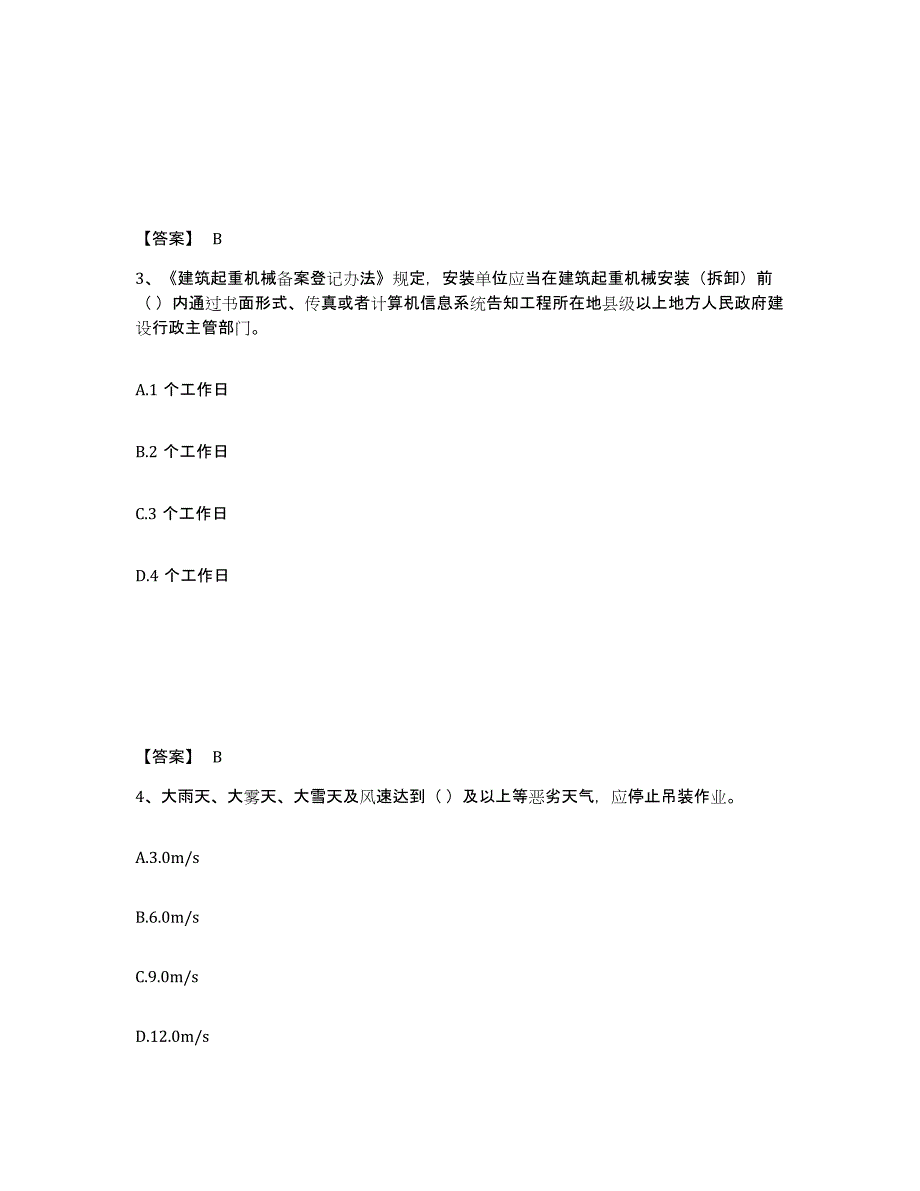 【答案】 B

3、《建筑起重机械备案登记办法》规定，安装单位应当在建筑起重机械安装（拆卸）前（）内通过书面形式、传真或者计算机信息系统告知工程所在地县级以上地方人民政府建设行政主管部门。

A.1 个工作日

B.2 个工作日

C.3 个工作日

D.4 个工作日

【答案】 B

4、大雨天、大雾天、大雪天及风速达到（）及以上等恶劣天气，应停止吊装作业。

A.3.0m/s

B.6.0m/s

C.9.0m/s

D.12.0m/s